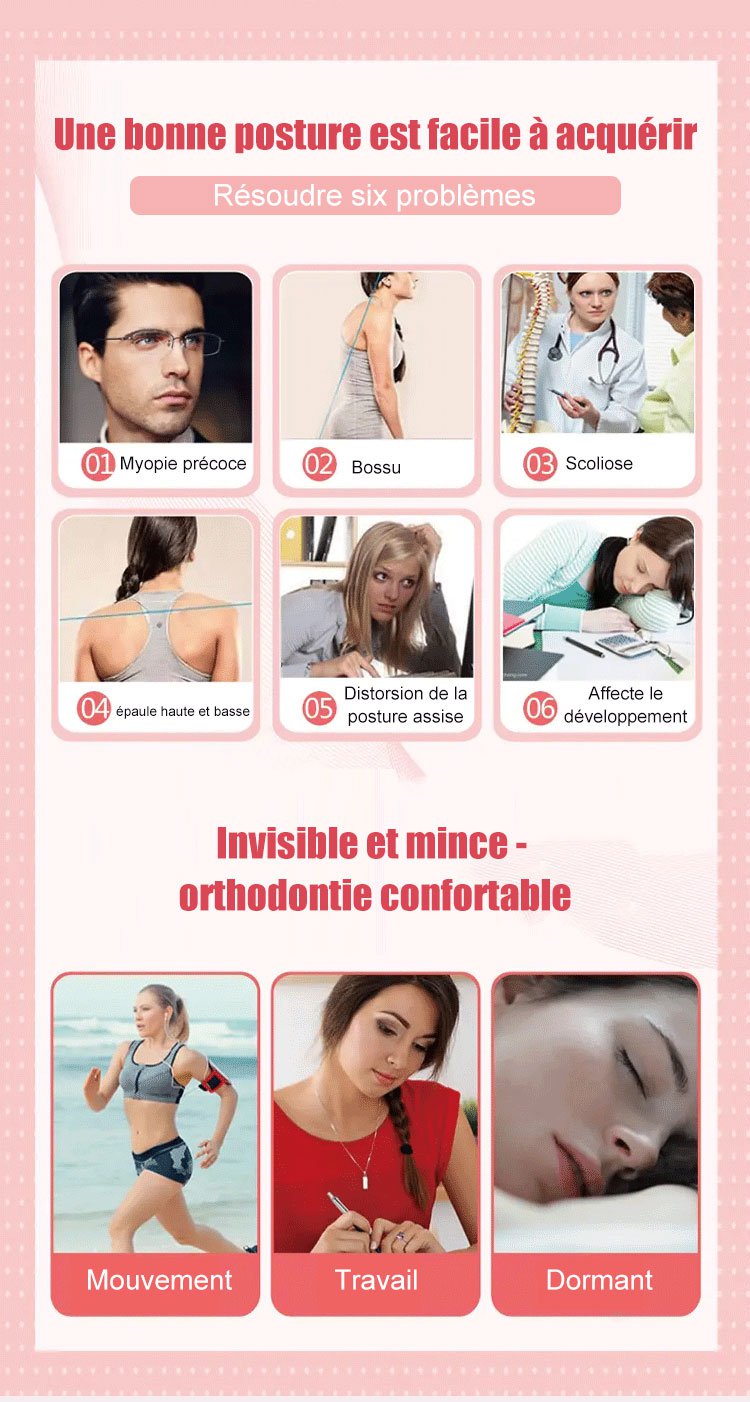 Une bonne posture est facile à acquérir

Résoudre six problèmes

01 Myopie précoce

02 Bossu

03 Scoliose

04 épaule haute et basse

05 Distorsion de la posture assise

06 Affecte le développement

Invisible et mince - orthodontie confortable

Mouvement

Travail

Dormant